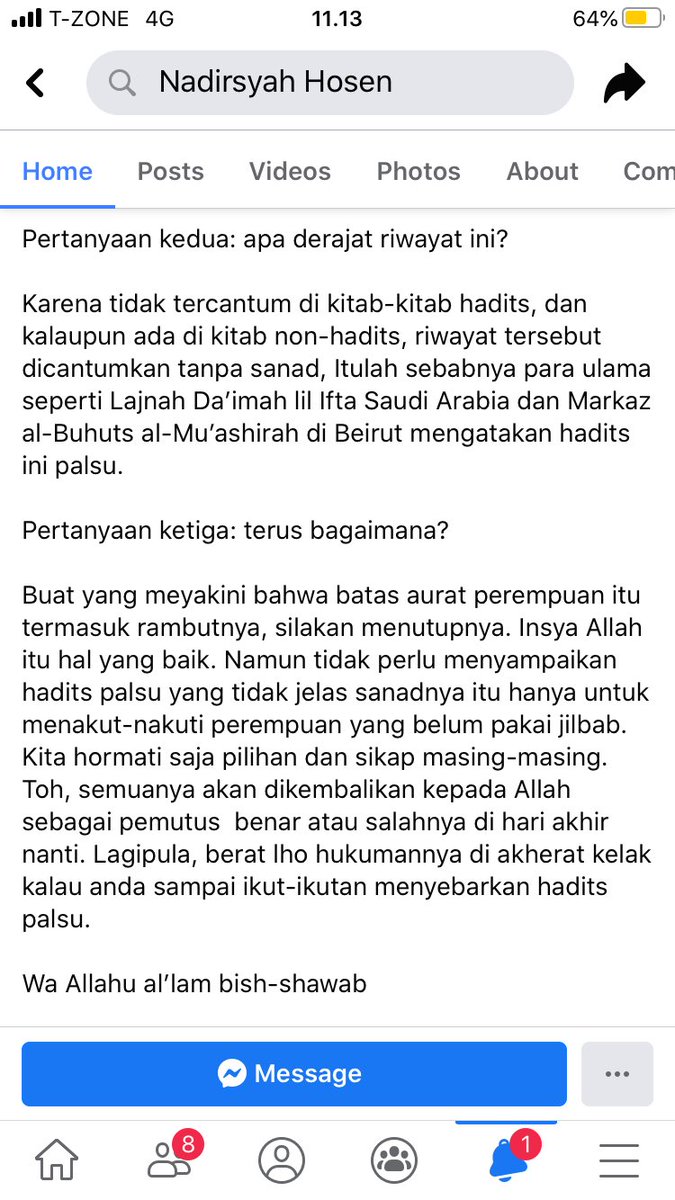 T-ZONE 4G 11.13 64%

Nadirsyah Hosen

Home Posts Videos Photos About Com

Pertanyaan kedua: apa derajat riwayat ini?

Karena tidak tercantum di kitab-kitab hadits, dan kalaupun ada di kitab non-hadits, riwayat tersebut dicantumkan tanpa sanad, Itulah sebabnya para ulama seperti Lajnah Da'imah lil Ifta Saudi Arabia dan Markaz al-Buhuts al-Mu'ashirah di Beirut mengatakan hadits ini palsu.

Pertanyaan ketiga: terus bagaimana?

Buat yang meyakini bahwa batas aurat perempuan itu termasuk rambutnya, silakan menutupnya. Insya Allah itu hal yang baik. Namun tidak perlu menyampaikan hadits palsu yang tidak jelas sanadnya itu hanya untuk menakut-nakuti perempuan yang belum pakai jilbab. Kita hormati saja pilihan dan sikap masing-masing. Toh, semuanya akan dikembalikan kepada Allah sebagai pemutus benar atau salahnya di hari akhir nanti. Lagipula, berat lho hukumannya di akherat kelak kalau anda sampai ikut-ikutan menyebarkan hadits palsu.

Wa Allahu al'lam bish-shawab

Message

...

8

1